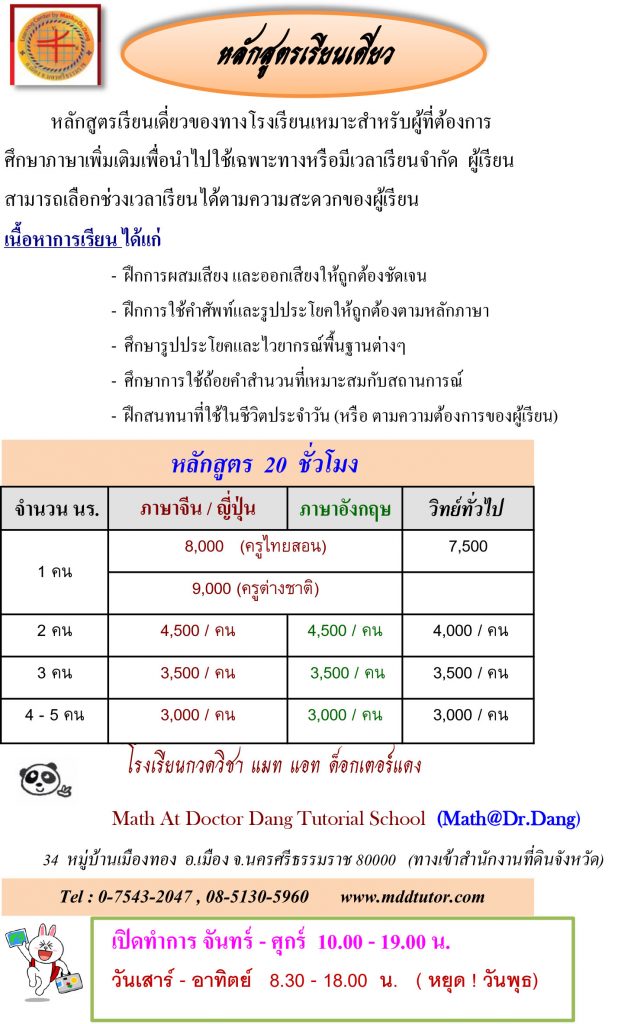 หลักสูตรเรียนเดี่ยว

หลักสูตรเรียนเดี่ยวของทางโรงเรียนเหมาะสำหรับผู้ที่ต้องการศึกษาภาษาเพิ่มเติมเพื่อนำไปใช้เฉพาะทางหรือมีเวลาเรียนจำกัด ผู้เรียนสามารถเลือกช่วงเวลาเรียนได้ตามความสะดวกของผู้เรียน

เนื้อหาการเรียน ได้แก่

- ฝึกการผสมเสียง และออกเสียงให้ถูกต้องชัดเจน
- ฝึกการใช้คำศัพท์และรูปประโยคให้ถูกต้องตามหลักภาษา
- ศึกษารูปประโยคและไวยากรณ์พื้นฐานต่างๆ
- ศึกษาการใช้ถ้อยคำสำนวนที่เหมาะสมกับสถานการณ์
- ฝึกสนทนาที่ใช้ในชีวิตประจำวัน (หรือ ตามความต้องการของผู้เรียน)

หลักสูตร 20 ชั่วโมง

| จำนวน นร. | ภาษาจีน / ญี่ปุ่น | ภาษาอังกฤษ | วิทย์ทั่วไป |
|---|---|---|---|
| 1 คน | 8,000 (ครูไทยสอน) | | 7,500 |
| | 9,000 (ครูต่างชาติ) | | |
| 2 คน | 4,500 / คน | 4,500 / คน | 4,000 / คน |
| 3 คน | 3,500 / คน | 3,500 / คน | 3,500 / คน |
| 4 - 5 คน | 3,000 / คน | 3,000 / คน | 3,000 / คน |

โรงเรียนกวดวิชา แมท แอท ด็อกเตอร์แดง

Math At Doctor Dang Tutorial School (Math@Dr.Dang)

34 หมู่บ้านเมืองทอง อ.เมือง จ.นครศรีธรรมราช 80000 (ทางเข้าสำนักงานที่ดินจังหวัด)

Tel : 0-7543-2047 , 08-5130-5960 www.mddtutor.com

เปิดทำการ จันทร์ - ศุกร์ 10.00 - 19.00 น.
วันเสาร์ - อาทิตย์ 8.30 - 18.00 น. ( หยุด ! วันพุธ)